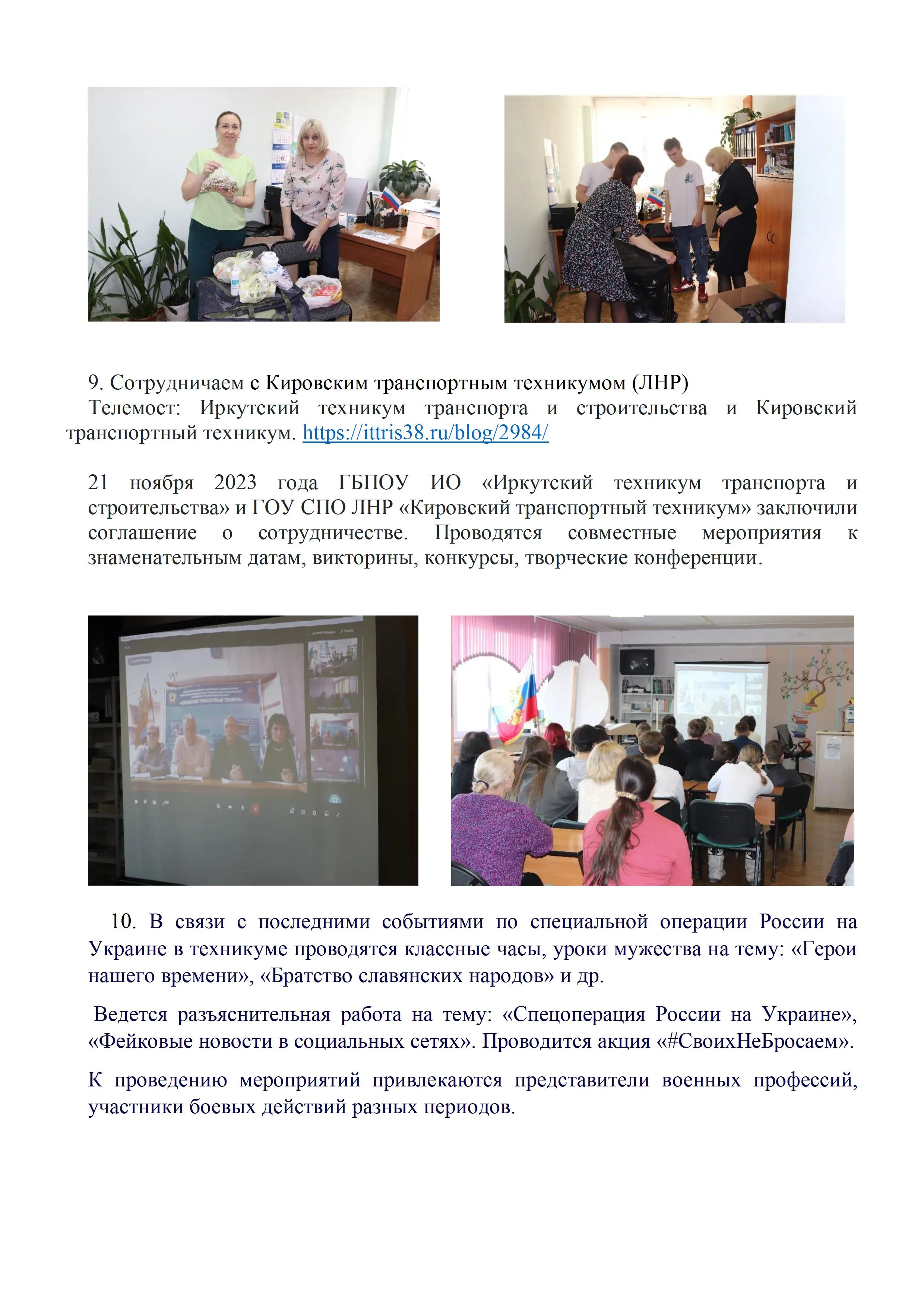 9. Сотрудничаем с Кировским транспортным техникумом (ЛНР)

Телемост: Иркутский техникум транспорта и строительства и Кировский транспортный техникум. https://ittris38.ru/blog/2984/

21 ноября 2023 года ГБПОУ ИО «Иркутский техникум транспорта и строительства» и ГОУ СПО ЛНР «Кировский транспортный техникум» заключили соглашение о сотрудничестве. Проводятся совместные мероприятия к знаменательным датам, викторины, конкурсы, творческие конференции.

10. В связи с последними событиями по специальной операции России на Украине в техникуме проводятся классные часы, уроки мужества на тему: «Герои нашего времени», «Братство славянских народов» и др.

Ведется разъяснительная работа на тему: «Спецоперация России на Украине», «Фейковые новости в социальных сетях». Проводится акция «#СвоихНеБросаем».

К проведению мероприятий привлекаются представители военных профессий, участники боевых действий разных периодов.